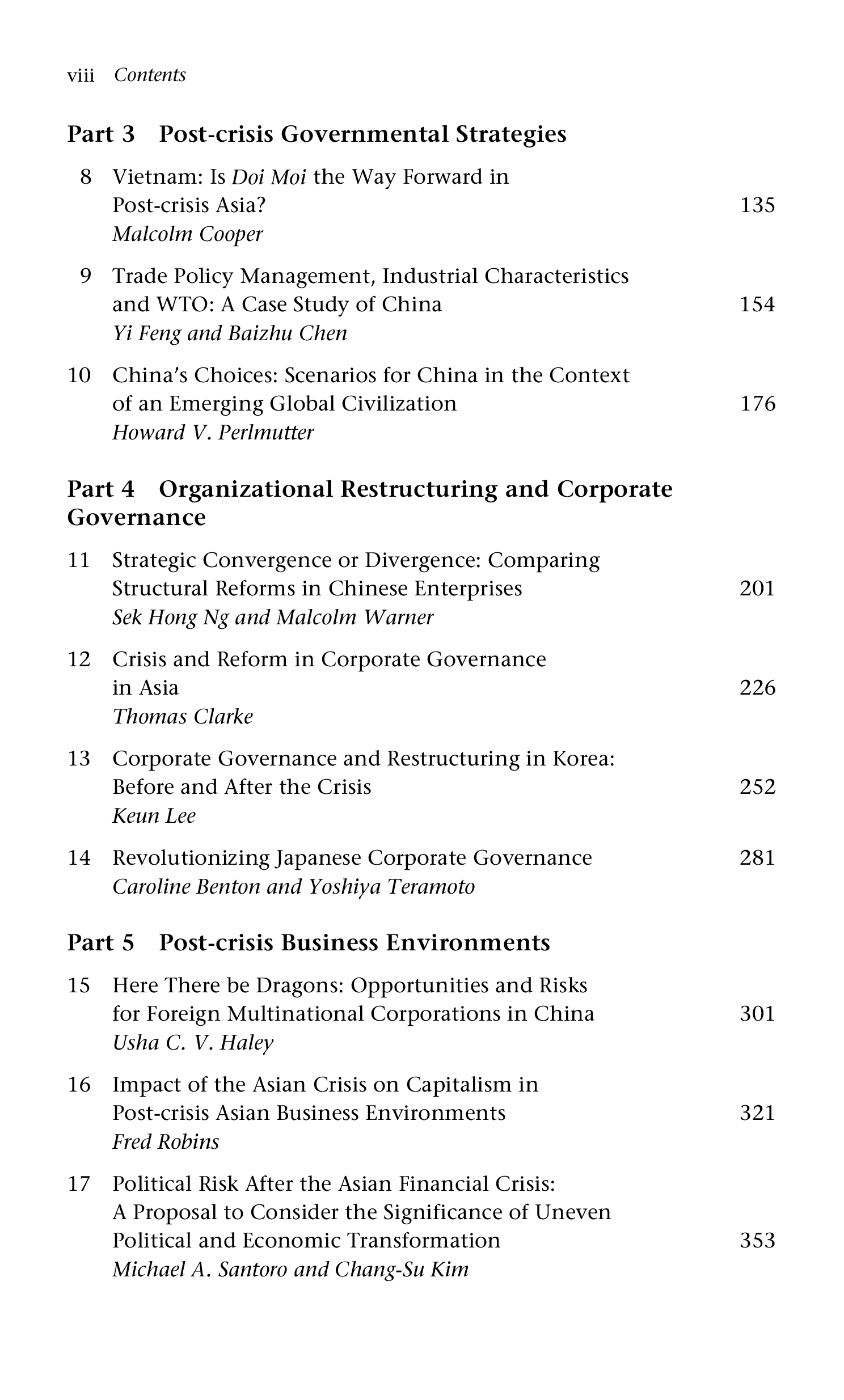 viii Contents

Part 3 Post-crisis Governmental Strategies

8 Vietnam: Is Doi Moi the Way Forward in Post-crisis Asia? 135
Malcolm Cooper

9 Trade Policy Management, Industrial Characteristics and WTO: A Case Study of China 154
Yi Feng and Baizhu Chen

10 China's Choices: Scenarios for China in the Context of an Emerging Global Civilization 176
Howard V. Perlmutter

Part 4 Organizational Restructuring and Corporate Governance

11 Strategic Convergence or Divergence: Comparing Structural Reforms in Chinese Enterprises 201
Sek Hong Ng and Malcolm Warner

12 Crisis and Reform in Corporate Governance in Asia 226
Thomas Clarke

13 Corporate Governance and Restructuring in Korea: Before and After the Crisis 252
Keun Lee

14 Revolutionizing Japanese Corporate Governance 281
Caroline Benton and Yoshiya Teramoto

Part 5 Post-crisis Business Environments

15 Here There be Dragons: Opportunities and Risks for Foreign Multinational Corporations in China 301
Usha C. V. Haley

16 Impact of the Asian Crisis on Capitalism in Post-crisis Asian Business Environments 321
Fred Robins

17 Political Risk After the Asian Financial Crisis: A Proposal to Consider the Significance of Uneven Political and Economic Transformation 353
Michael A. Santoro and Chang-Su Kim